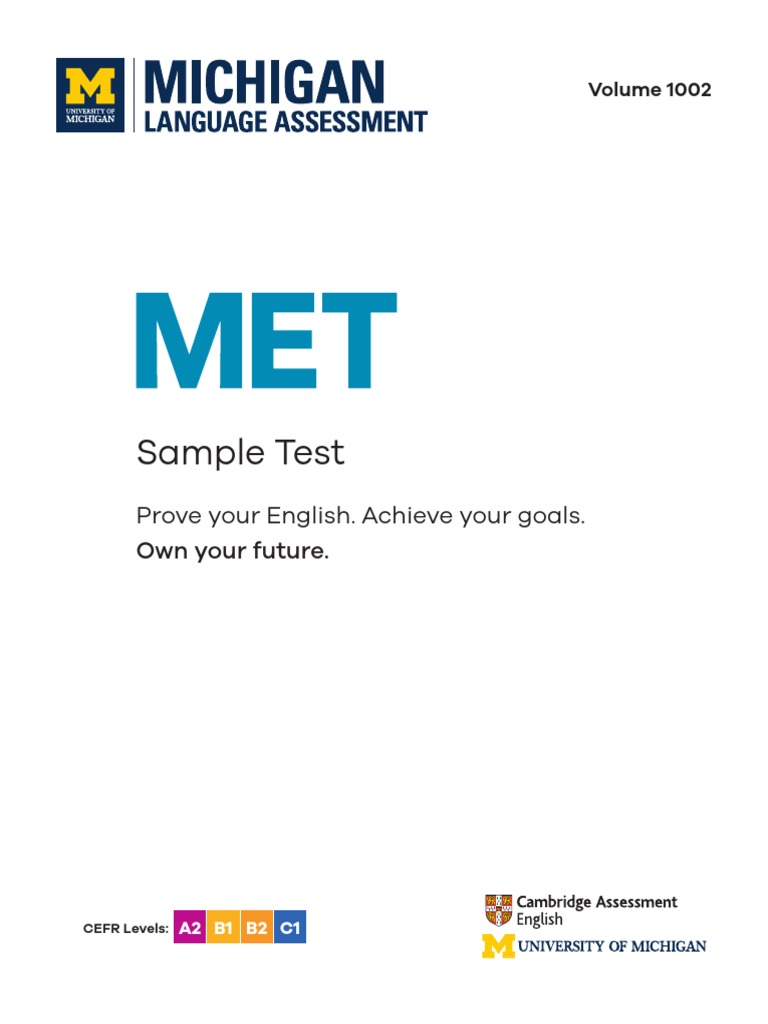 M
UNIVERSITY OF MICHIGAN

MICHIGAN
LANGUAGE ASSESSMENT

Volume 1002

MET

Sample Test

Prove your English. Achieve your goals.
Own your future.

CEFR Levels: A2 B1 B2 C1

Cambridge Assessment English
M UNIVERSITY OF MICHIGAN